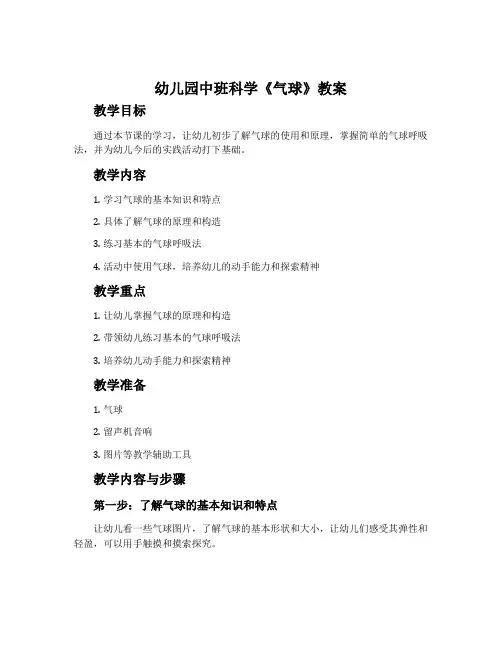 幼儿园中班科学《气球》教案

教学目标

通过本节课的学习，让幼儿初步了解气球的使用和原理，掌握简单的气球呼吸法，并为幼儿今后的实践活动打下基础。

教学内容

1. 学习气球的基本知识和特点

2. 具体了解气球的原理和构造

3. 练习基本的气球呼吸法

4. 活动中使用气球，培养幼儿的动手能力和探索精神

教学重点

1. 让幼儿掌握气球的原理和构造

2. 带领幼儿练习基本的气球呼吸法

3. 培养幼儿动手能力和探索精神

教学准备

1. 气球

2. 留声机音响

3. 图片等教学辅助工具

教学内容与步骤

第一步：了解气球的基本知识和特点

让幼儿看一些气球图片，了解气球的基本形状和大小，让幼儿们感受其弹性和轻盈，可以用手触摸和摸索探究。